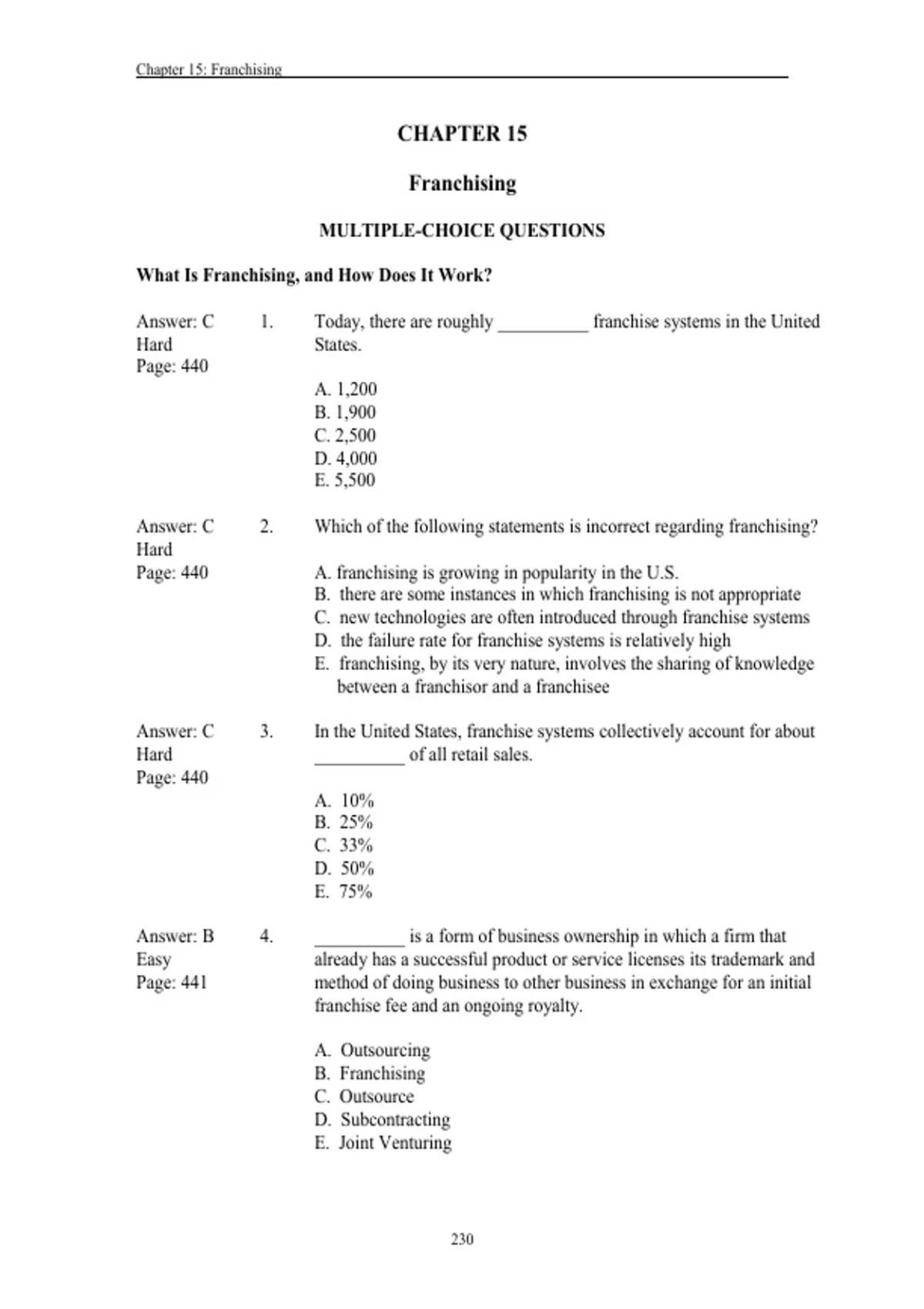 Chapter 15: Franchising

CHAPTER 15

Franchising

MULTIPLE-CHOICE QUESTIONS

What Is Franchising, and How Does It Work?

Answer: C
Hard
Page: 440

1. Today, there are roughly __________ franchise systems in the United States.

A. 1,200
B. 1,900
C. 2,500
D. 4,000
E. 5,500

Answer: C
Hard
Page: 440

2. Which of the following statements is incorrect regarding franchising?

A. franchising is growing in popularity in the U.S.
B. there are some instances in which franchising is not appropriate
C. new technologies are often introduced through franchise systems
D. the failure rate for franchise systems is relatively high
E. franchising, by its very nature, involves the sharing of knowledge between a franchisor and a franchisee

Answer: C
Hard
Page: 440

3. In the United States, franchise systems collectively account for about __________ of all retail sales.

A. 10%
B. 25%
C. 33%
D. 50%
E. 75%

Answer: B
Easy
Page: 441

4. __________ is a form of business ownership in which a firm that already has a successful product or service licenses its trademark and method of doing business to other business in exchange for an initial franchise fee and an ongoing royalty.

A. Outsourcing
B. Franchising
C. Outsource
D. Subcontracting
E. Joint Venturing

230